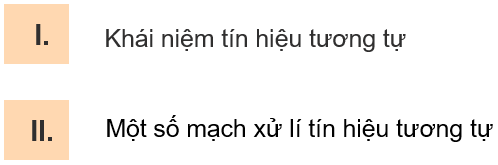 I. Khái niệm tín hiệu tương tự

II. Một số mạch xử lí tín hiệu tương tự